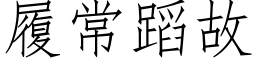 履常蹈故